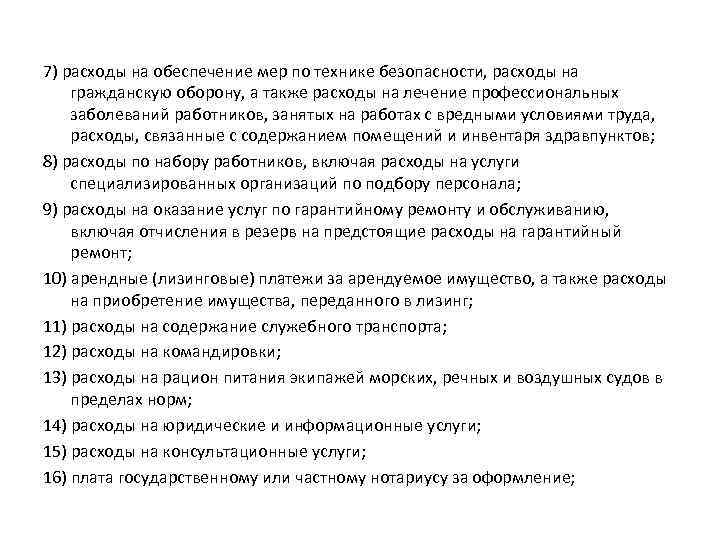 7) расходы на обеспечение мер по технике безопасности, расходы на гражданскую оборону, а также расходы на лечение профессиональных заболеваний работников, занятых на работах с вредными условиями труда, расходы, связанные с содержанием помещений и инвентаря здравпунктов;

8) расходы по набору работников, включая расходы на услуги специализированных организаций по подбору персонала;

9) расходы на оказание услуг по гарантийному ремонту и обслуживанию, включая отчисления в резерв на предстоящие расходы на гарантийный ремонт;

10) арендные (лизинговые) платежи за арендуемое имущество, а также расходы на приобретение имущества, переданного в лизинг;

11) расходы на содержание служебного транспорта;

12) расходы на командировки;

13) расходы на рацион питания экипажей морских, речных и воздушных судов в пределах норм;

14) расходы на юридические и информационные услуги;

15) расходы на консультационные услуги;

16) плата государственному или частному нотариусу за оформление;